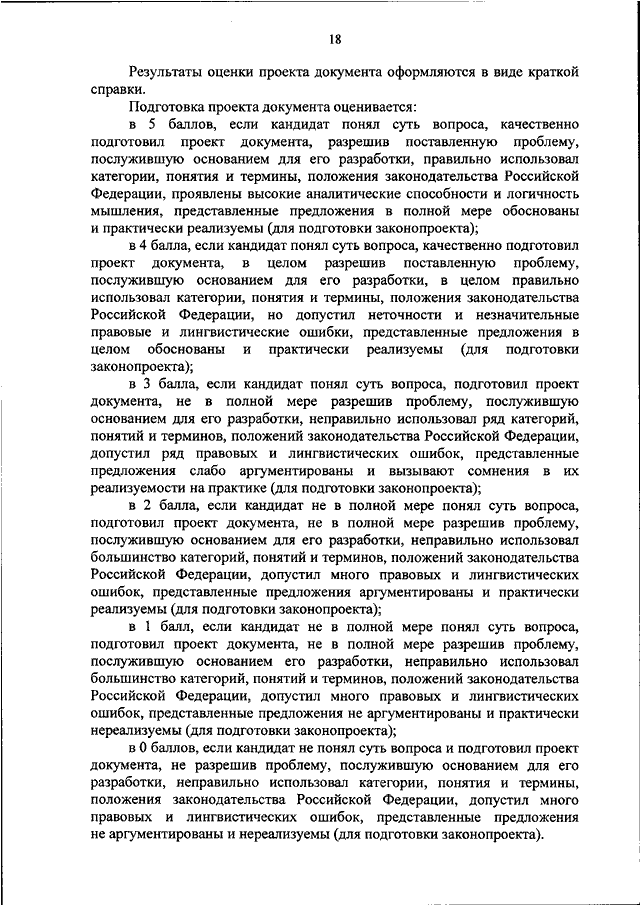 18

Результаты оценки проекта документа оформляются в виде краткой справки.

Подготовка проекта документа оценивается:

в 5 баллов, если кандидат понял суть вопроса, качественно подготовил проект документа, разрешив поставленную проблему, послужившую основанием для его разработки, правильно использовал категории, понятия и термины, положения законодательства Российской Федерации, проявлены высокие аналитические способности и логичность мышления, представленные предложения в полной мере обоснованы и практически реализуемы (для подготовки законопроекта);

в 4 балла, если кандидат понял суть вопроса, качественно подготовил проект документа, в целом разрешив поставленную проблему, послужившую основанием для его разработки, в целом правильно использовал категории, понятия и термины, положения законодательства Российской Федерации, но допустил неточности и незначительные правовые и лингвистические ошибки, представленные предложения в целом обоснованы и практически реализуемы (для подготовки законопроекта);

в 3 балла, если кандидат понял суть вопроса, подготовил проект документа, не в полной мере разрешив проблему, послужившую основанием для его разработки, неправильно использовал ряд категорий, понятий и терминов, положений законодательства Российской Федерации, допустил ряд правовых и лингвистических ошибок, представленные предложения слабо аргументированы и вызывают сомнения в их реализуемости на практике (для подготовки законопроекта);

в 2 балла, если кандидат не в полной мере понял суть вопроса, подготовил проект документа, не в полной мере разрешив проблему, послужившую основанием для его разработки, неправильно использовал большинство категорий, понятий и терминов, положений законодательства Российской Федерации, допустил много правовых и лингвистических ошибок, представленные предложения аргументированы и практически реализуемы (для подготовки законопроекта);

в 1 балл, если кандидат не в полной мере понял суть вопроса, подготовил проект документа, не в полной мере разрешив проблему, послужившую основанием его разработки, неправильно использовал большинство категорий, понятий и терминов, положений законодательства Российской Федерации, допустил много правовых и лингвистических ошибок, представленные предложения не аргументированы и практически нереализуемы (для подготовки законопроекта);

в 0 баллов, если кандидат не понял суть вопроса и подготовил проект документа, не разрешив проблему, послужившую основанием для его разработки, неправильно использовал категории, понятия и термины, положения законодательства Российской Федерации, допустил много правовых и лингвистических ошибок, представленные предложения не аргументированы и нереализуемы (для подготовки законопроекта).